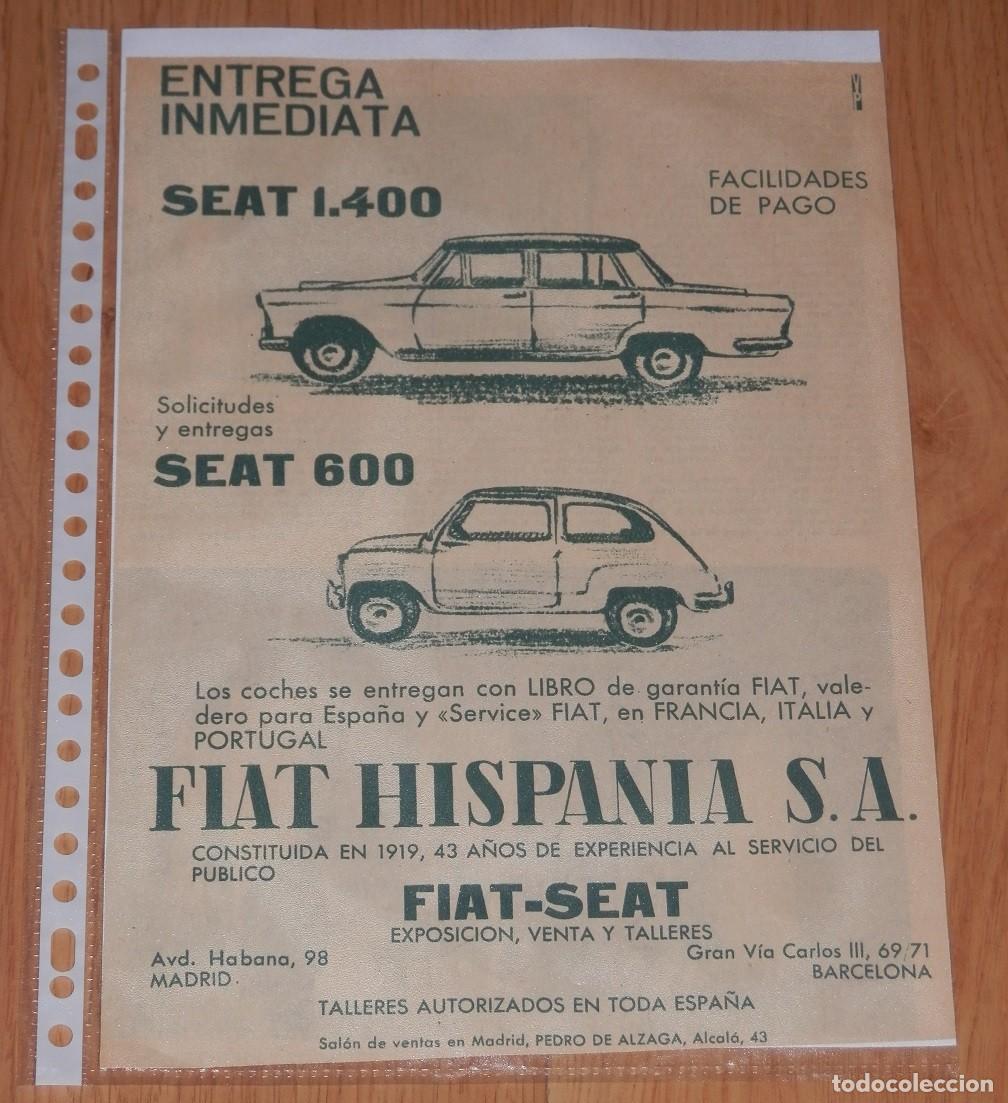 ENTREGA INMEDIATA

SEAT 1.400

FACILIDADES DE PAGO

Solicitudes y entregas

SEAT 600

Los coches se entregan con LIBRO de garantía FIAT, valedero para España y «Service» FIAT, en FRANCIA, ITALIA y PORTUGAL

FIAT HISPANIA S. A.

CONSTITUIDA EN 1919, 43 AÑOS DE EXPERIENCIA AL SERVICIO DEL PUBLICO

FIAT-SEAT

EXPOSICION, VENTA Y TALLERES

Avd. Habana, 98
MADRID

Gran Vía Carlos III, 69/71
BARCELONA

TALLERES AUTORIZADOS EN TODA ESPAÑA

Salón de ventas en Madrid, PEDRO DE ALZAGA, Alcalá, 43

TODOCOLECCION